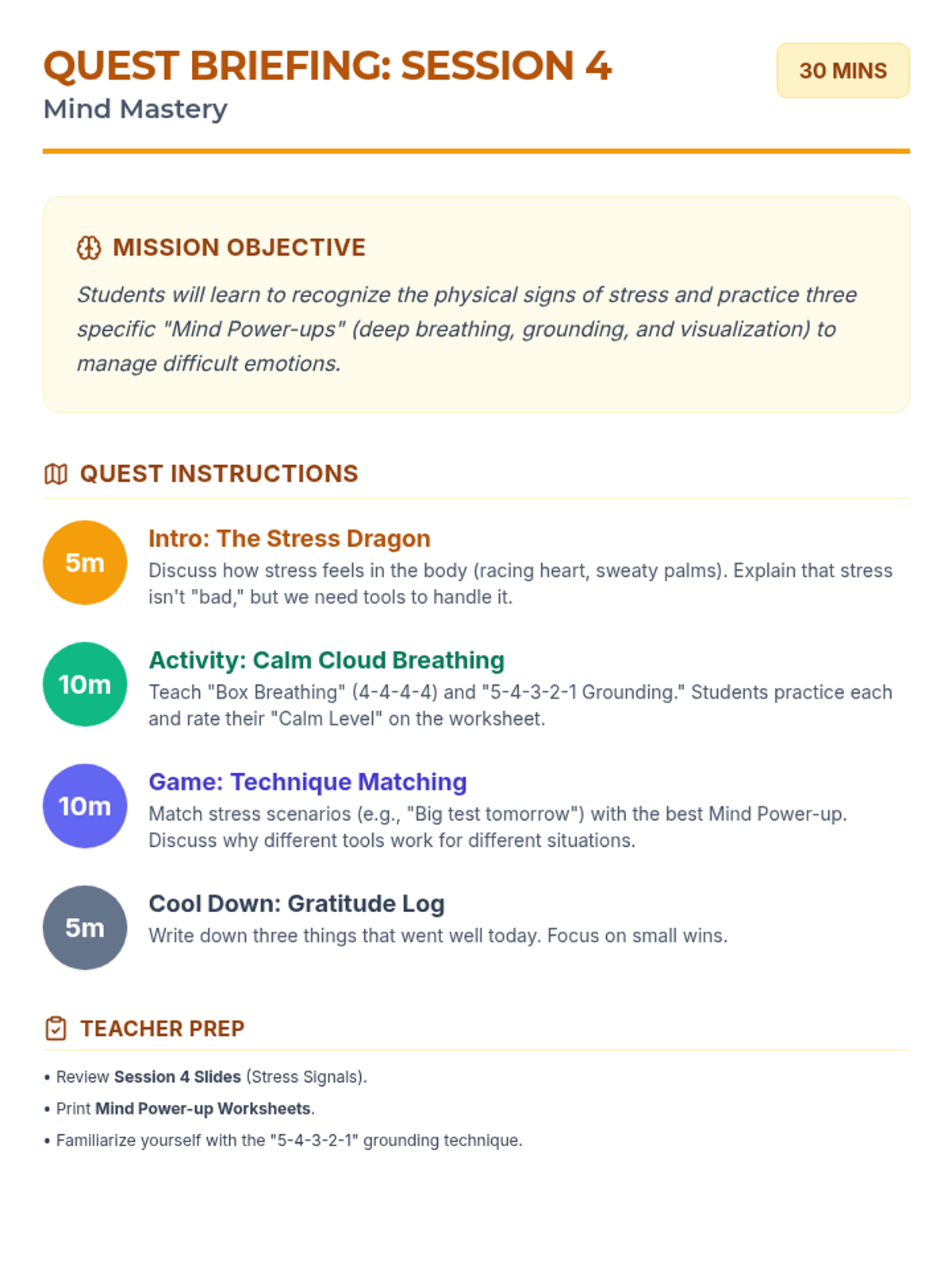 QUEST BRIEFING: SESSION 4

Mind Mastery

30 MINS

MISSION OBJECTIVE

Students will learn to recognize the physical signs of stress and practice three specific "Mind Power-ups" (deep breathing, grounding, and visualization) to manage difficult emotions.

QUEST INSTRUCTIONS

5m

Intro: The Stress Dragon

Discuss how stress feels in the body (racing heart, sweaty palms). Explain that stress isn't "bad," but we need tools to handle it.

10m

Activity: Calm Cloud Breathing

Teach "Box Breathing" (4-4-4-4) and "5-4-3-2-1 Grounding." Students practice each and rate their "Calm Level" on the worksheet.

10m

Game: Technique Matching

Match stress scenarios (e.g., "Big test tomorrow") with the best Mind Power-up. Discuss why different tools work for different situations.

5m

Cool Down: Gratitude Log

Write down three things that went well today. Focus on small wins.

TEACHER PREP

• Review Session 4 Slides (Stress Signals).
• Print Mind Power-up Worksheets.
• Familiarize yourself with the "5-4-3-2-1" grounding technique.